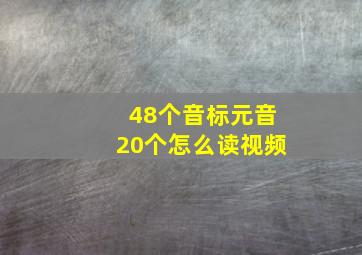 48个音标元音
20个怎么读视频